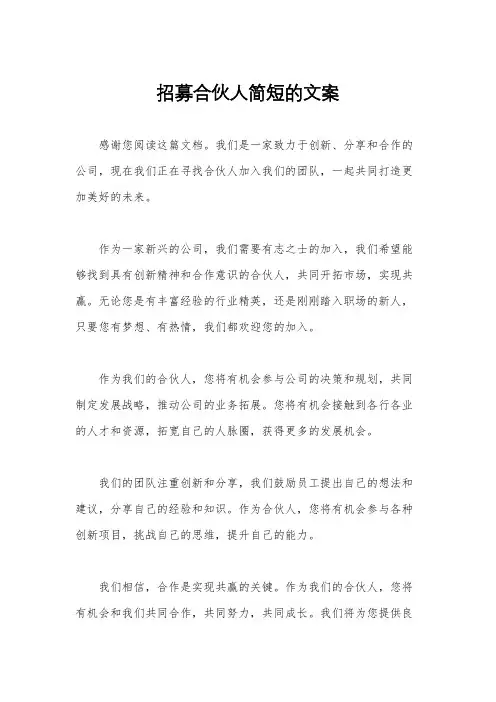 招募合伙人简短的文案

感谢您阅读这篇文档。我们是一家致力于创新、分享和合作的公司，现在我们正在寻找合伙人加入我们的团队，一起共同打造更加美好的未来。

作为一家新兴的公司，我们需要有志之士的加入，我们希望能够找到具有创新精神和合作意识的合伙人，共同开拓市场，实现共赢。无论您是有丰富经验的行业精英，还是刚刚踏入职场的新人，只要您有梦想、有热情，我们都欢迎您的加入。

作为我们的合伙人，您将有机会参与公司的决策和规划，共同制定发展战略，推动公司的业务拓展。您将有机会接触到各行各业的人才和资源，拓宽自己的人脉圈，获得更多的发展机会。

我们的团队注重创新和分享，我们鼓励员工提出自己的想法和建议，分享自己的经验和知识。作为合伙人，您将有机会参与各种创新项目，挑战自己的思维，提升自己的能力。

我们相信，合作是实现共赢的关键。作为我们的合伙人，您将有机会和我们共同合作，共同努力，共同成长。我们将为您提供良